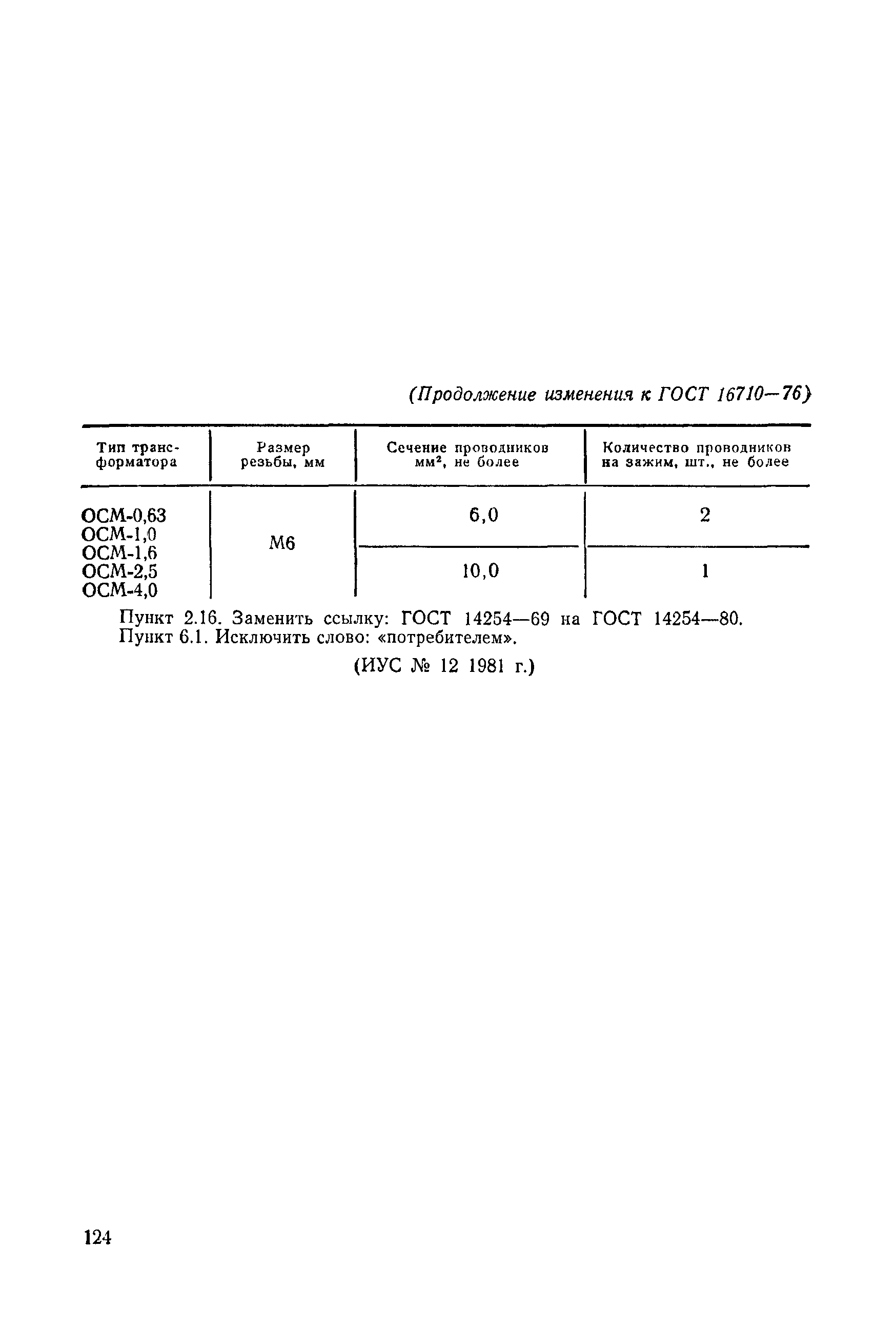 (Продолжение изменения к ГОСТ 16710—76)

| Тип трансформатора | Размер резьбы, мм | Сечение проводников мм², не более | Количество проводников на зажим, шт., не более |
|---|---|---|---|
| ОСМ-0,63 ОСМ-1,0 ОСМ-1,6 ОСМ-2,5 ОСМ-4,0 | М6 | 6,0 | 2 |
| | | 10,0 | 1 |

Пункт 2.16. Заменить ссылку: ГОСТ 14254—69 на ГОСТ 14254—80.
Пункт 6.1. Исключить слово: «потребителем».

(ИУС № 12 1981 г.)

124